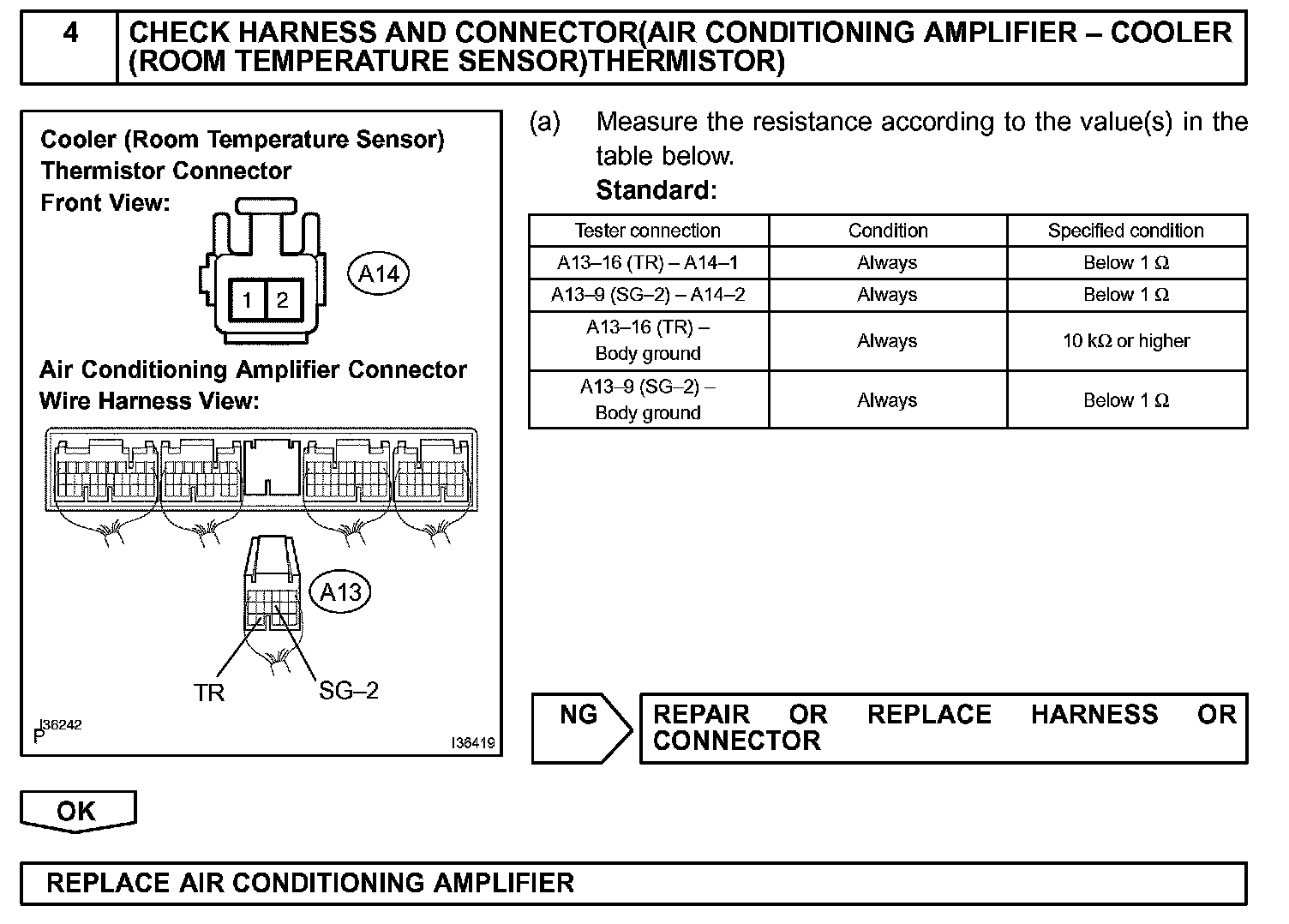 4 CHECK HARNESS AND CONNECTOR(AIR CONDITIONING AMPLIFIER – COOLER (ROOM TEMPERATURE SENSOR)THERMISTOR)

Cooler (Room Temperature Sensor) Thermistor Connector
Front View:

1 2

A14

Air Conditioning Amplifier Connector
Wire Harness View:

A13

TR

SG–2

I36242
P

I36419

(a) Measure the resistance according to the value(s) in the table below.
Standard:

| Tester connection | Condition | Specified condition |
|---|---|---|
| A13–16 (TR) – A14–1 | Always | Below 1 Ω |
| A13–9 (SG–2) – A14–2 | Always | Below 1 Ω |
| A13–16 (TR) – Body ground | Always | 10 kΩ or higher |
| A13–9 (SG–2) – Body ground | Always | Below 1 Ω |

NG

REPAIR OR REPLACE HARNESS OR CONNECTOR

OK

REPLACE AIR CONDITIONING AMPLIFIER